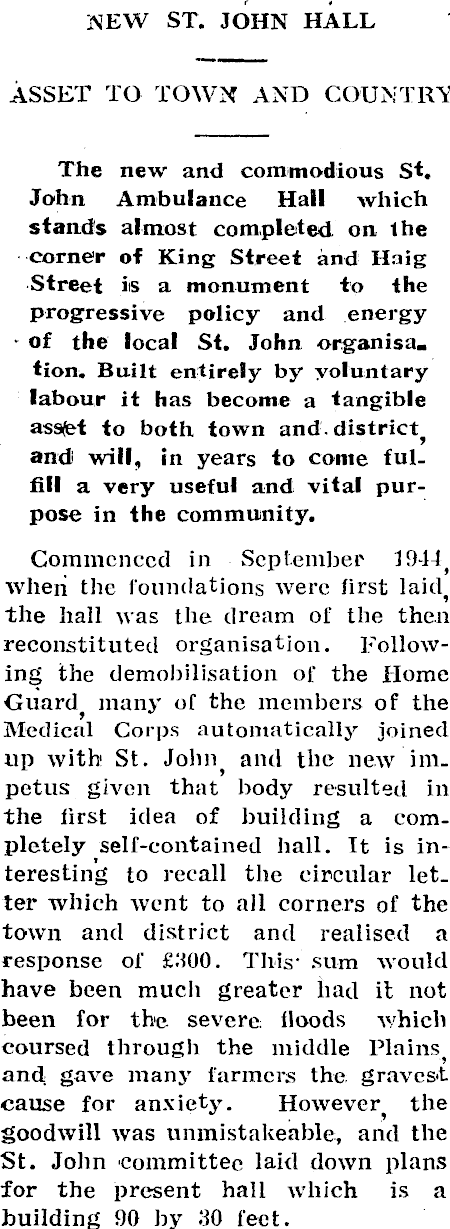 NEW ST. JOHN HALL

ASSET TO TOWN AND COUNTRY

The new and commodious St. John Ambulance Hall which stands almost completed on the corner of King Street and Haig Street is a monument to the progressive policy and energy of the local St. John organisation. Built entirely by voluntary labour it has become a tangible asset to both town and district, and will, in years to come fulfill a very useful and vital purpose in the community.

Commenced in September 1944, when the foundations were first laid, the hall was the dream of the then reconstituted organisation. Following the demobilisation of the Home Guard, many of the members of the Medical Corps automatically joined up with St. John, and the new impetus given that body resulted in the first idea of building a completely self-contained hall. It is interesting to recall the circular letter which went to all corners of the town and district and realised a response of £300. This sum would have been much greater had it not been for the severe floods which coursed through the middle Plains, and gave many farmers the gravest cause for anxiety. However, the goodwill was unmistakeable, and the St. John committee laid down plans for the present hall which is a building 90 by 30 feet.